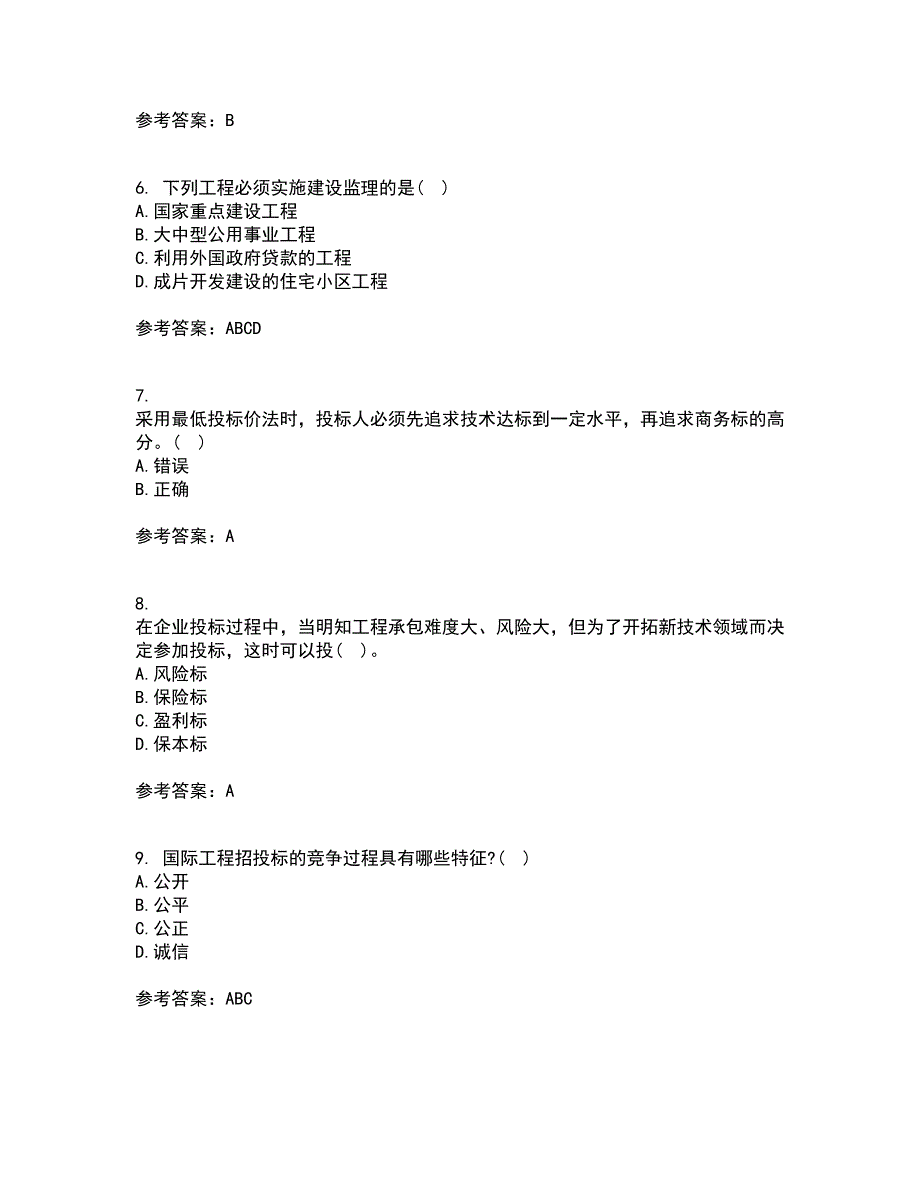 参考答案：B

6. 下列工程必须实施建设监理的是（ ）
A.国家重点建设工程
B.大中型公用事业工程
C.利用外国政府贷款的工程
D.成片开发建设的住宅小区工程

参考答案：ABCD

7.
采用最低投标价法时，投标人必须先追求技术达标到一定水平，再追求商务标的高分。（ ）
A.错误
B.正确

参考答案：A

8.
在企业投标过程中，当明知工程承包难度大、风险大，但为了开拓新技术领域而决定参加投标，这时可以投（ ）。
A.风险标
B.保险标
C.盈利标
D.保本标

参考答案：A

9. 国际工程招投标的竞争过程具有哪些特征?（ ）
A.公开
B.公平
C.公正
D.诚信

参考答案：ABC